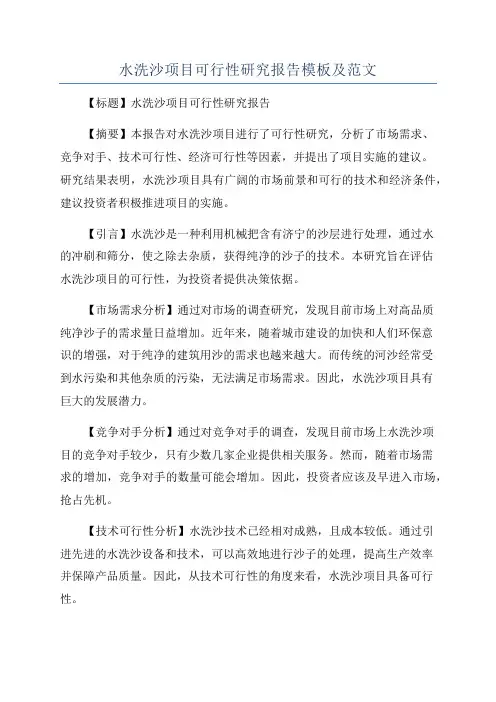 水洗沙项目可行性研究报告模板及范文

【标题】水洗沙项目可行性研究报告

【摘要】本报告对水洗沙项目进行了可行性研究，分析了市场需求、竞争对手、技术可行性、经济可行性等因素，并提出了项目实施的建议。研究结果表明，水洗沙项目具有广阔的市场前景和可行的技术和经济条件，建议投资者积极推进项目的实施。

【引言】水洗沙是一种利用机械把含有济宁的沙层进行处理，通过水的冲刷和筛分，使之除去杂质，获得纯净的沙子的技术。本研究旨在评估水洗沙项目的可行性，为投资者提供决策依据。

【市场需求分析】通过对市场的调查研究，发现目前市场上对高品质纯净沙子的需求量日益增加。近年来，随着城市建设的加快和人们环保意识的增强，对于纯净的建筑用沙的需求也越来越大。而传统的河沙经常受到水污染和其他杂质的污染，无法满足市场需求。因此，水洗沙项目具有巨大的发展潜力。

【竞争对手分析】通过对竞争对手的调查，发现目前市场上水洗沙项目的竞争对手较少，只有少数几家企业提供相关服务。然而，随着市场需求的增加，竞争对手的数量可能会增加。因此，投资者应该及早进入市场，抢占先机。

【技术可行性分析】水洗沙技术已经相对成熟，且成本较低。通过引进先进的水洗沙设备和技术，可以高效地进行沙子的处理，提高生产效率并保障产品质量。因此，从技术可行性的角度来看，水洗沙项目具备可行性。